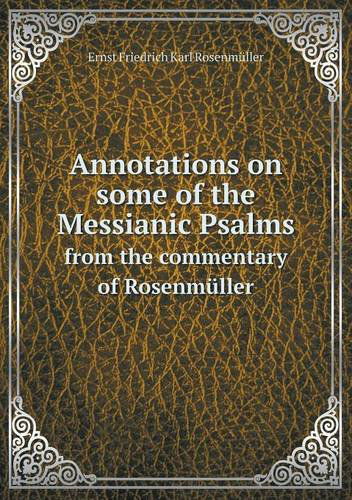 Ernst Friedrich Karl Rosenmüller

Annotations on some of the Messianic Psalms
from the commentary of Rosenmüller